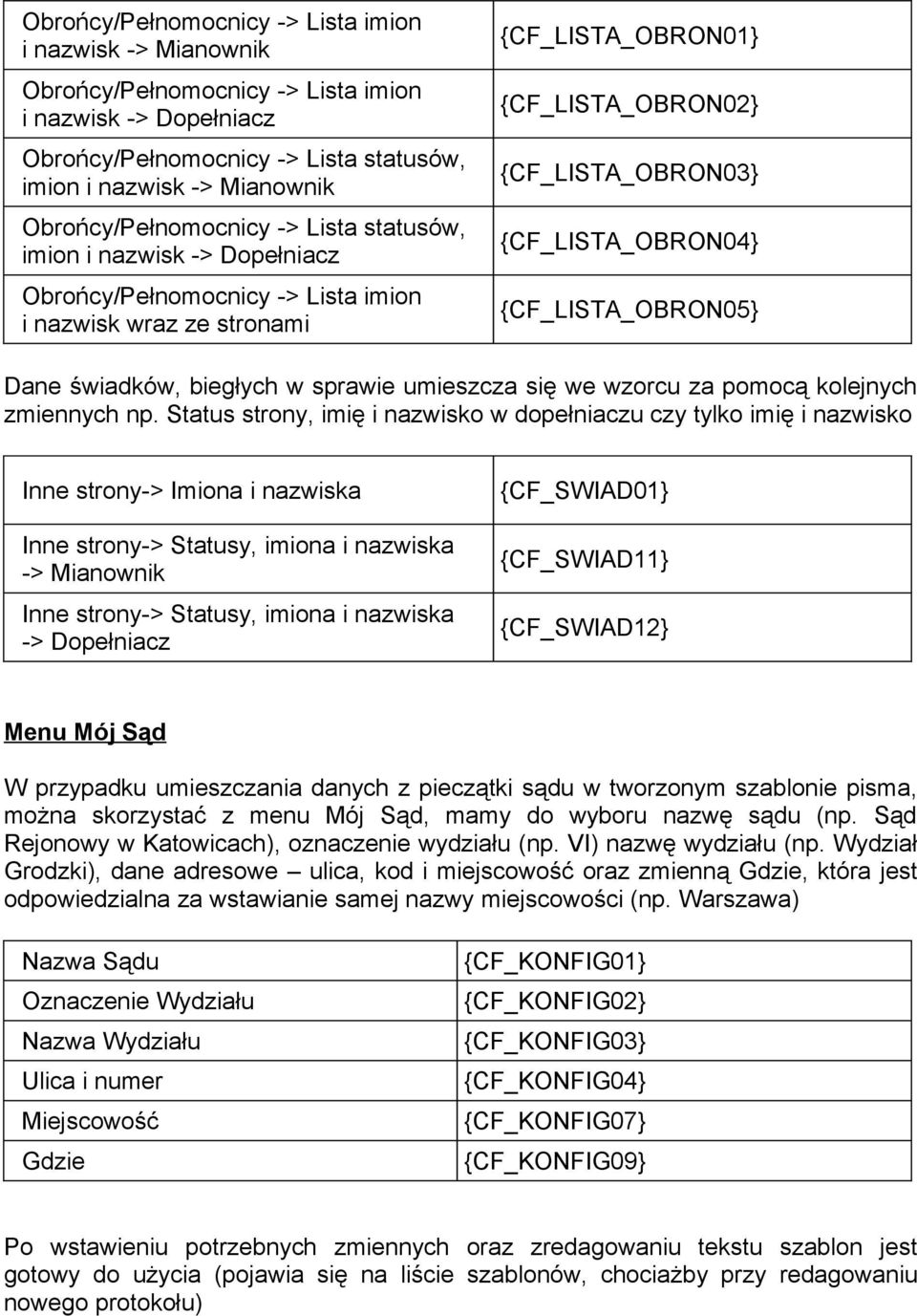 | | |
|---|---|
| Obrońcy/Pełnomocnicy -> Lista imion i nazwisk -> Mianownik | {CF_LISTA_OBRON01} |
| Obrońcy/Pełnomocnicy -> Lista imion i nazwisk -> Dopełniacz | {CF_LISTA_OBRON02} |
| Obrońcy/Pełnomocnicy -> Lista statusów, imion i nazwisk -> Mianownik | {CF_LISTA_OBRON03} |
| Obrońcy/Pełnomocnicy -> Lista statusów, imion i nazwisk -> Dopełniacz | {CF_LISTA_OBRON04} |
| Obrońcy/Pełnomocnicy -> Lista imion i nazwisk wraz ze stronami | {CF_LISTA_OBRON05} |

Dane świadków, biegłych w sprawie umieszcza się we wzorcu za pomocą kolejnych zmiennych np. Status strony, imię i nazwisko w dopełniaczu czy tylko imię i nazwisko

| | |
|---|---|
| Inne strony-> Imiona i nazwiska | {CF_SWIAD01} |
| Inne strony-> Statusy, imiona i nazwiska -> Mianownik | {CF_SWIAD11} |
| Inne strony-> Statusy, imiona i nazwiska -> Dopełniacz | {CF_SWIAD12} |

Menu Mój Sąd

W przypadku umieszczania danych z pieczątki sądu w tworzonym szablonie pisma, można skorzystać z menu Mój Sąd, mamy do wyboru nazwę sądu (np. Sąd Rejonowy w Katowicach), oznaczenie wydziału (np. VI) nazwę wydziału (np. Wydział Grodzki), dane adresowe – ulica, kod i miejscowość oraz zmienną Gdzie, która jest odpowiedzialna za wstawianie samej nazwy miejscowości (np. Warszawa)

| | |
|---|---|
| Nazwa Sądu | {CF_KONFIG01} |
| Oznaczenie Wydziału | {CF_KONFIG02} |
| Nazwa Wydziału | {CF_KONFIG03} |
| Ulica i numer | {CF_KONFIG04} |
| Miejscowość | {CF_KONFIG07} |
| Gdzie | {CF_KONFIG09} |

Po wstawieniu potrzebnych zmiennych oraz zredagowaniu tekstu szablon jest gotowy do użycia (pojawia się na liście szablonów, chociażby przy redagowaniu nowego protokołu)